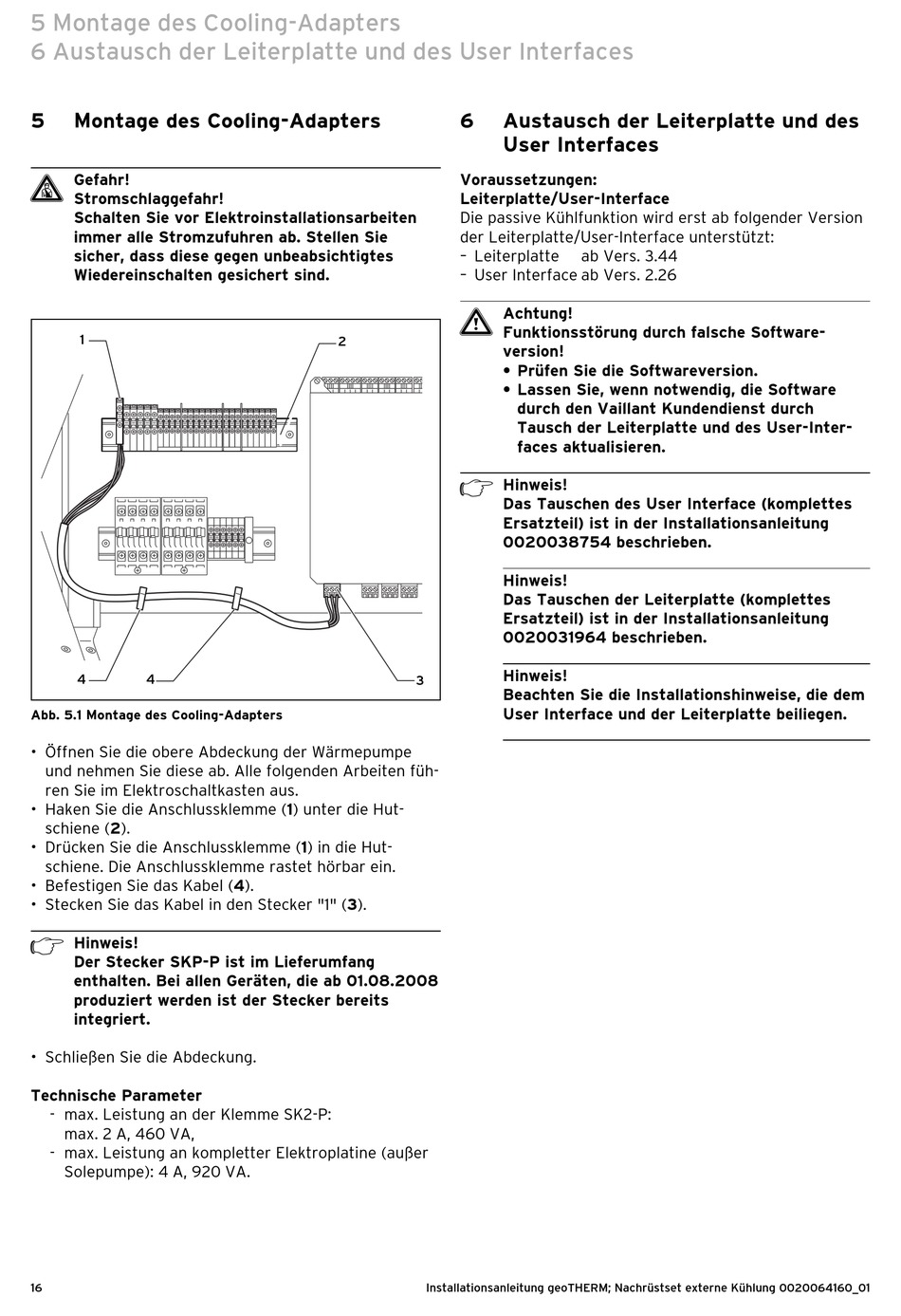 5 Montage des Cooling-Adapters
6 Austausch der Leiterplatte und des User Interfaces

5 Montage des Cooling-Adapters

Gefahr!
Stromschlaggefahr!
Schalten Sie vor Elektroinstallationsarbeiten immer alle Stromzufuhren ab. Stellen Sie sicher, dass diese gegen unbeabsichtigtes Wiedereinschalten gesichert sind.

1
2
4
4
3

Abb. 5.1 Montage des Cooling-Adapters

• Öffnen Sie die obere Abdeckung der Wärmepumpe und nehmen Sie diese ab. Alle folgenden Arbeiten führen Sie im Elektroschaltkasten aus.
• Haken Sie die Anschlussklemme (1) unter die Hutschiene (2).
• Drücken Sie die Anschlussklemme (1) in die Hutschiene. Die Anschlussklemme rastet hörbar ein.
• Befestigen Sie das Kabel (4).
• Stecken Sie das Kabel in den Stecker "1" (3).

Hinweis!
Der Stecker SKP-P ist im Lieferumfang enthalten. Bei allen Geräten, die ab 01.08.2008 produziert werden ist der Stecker bereits integriert.

• Schließen Sie die Abdeckung.

Technische Parameter
- max. Leistung an der Klemme SK2-P: max. 2 A, 460 VA,
- max. Leistung an kompletter Elektroplatine (außer Solepumpe): 4 A, 920 VA.

6 Austausch der Leiterplatte und des User Interfaces

Voraussetzungen:
Leiterplatte/User-Interface
Die passive Kühlfunktion wird erst ab folgender Version der Leiterplatte/User-Interface unterstützt:
– Leiterplatte ab Vers. 3.44
– User Interface ab Vers. 2.26

Achtung!
Funktionsstörung durch falsche Softwareversion!
• Prüfen Sie die Softwareversion.
• Lassen Sie, wenn notwendig, die Software durch den Vaillant Kundendienst durch Tausch der Leiterplatte und des User-Interfaces aktualisieren.

Hinweis!
Das Tauschen des User Interface (komplettes Ersatzteil) ist in der Installationsanleitung 0020038754 beschrieben.

Hinweis!
Das Tauschen der Leiterplatte (komplettes Ersatzteil) ist in der Installationsanleitung 0020031964 beschrieben.

Hinweis!
Beachten Sie die Installationshinweise, die dem User Interface und der Leiterplatte beiliegen.

16
Installationsanleitung geoTHERM; Nachrüstset externe Kühlung 0020064160_01